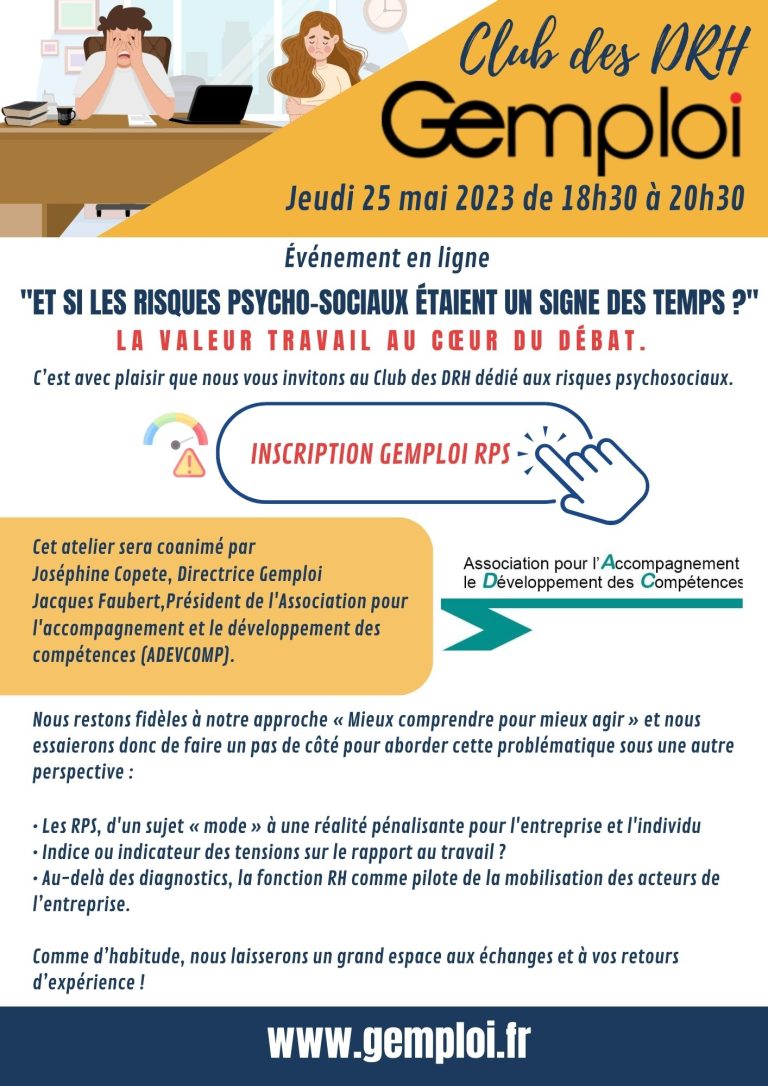 Club des DRH

Gemploi

Jeudi 25 mai 2023 de 18h30 à 20h30

Événement en ligne

"ET SI LES RISQUES PSYCHO-SOCIAUX ÉTAIENT UN SIGNE DES TEMPS ?"

LA VALEUR TRAVAIL AU CŒUR DU DÉBAT.

C'est avec plaisir que nous vous invitons au Club des DRH dédié aux risques psychosociaux.

INSCRIPTION GEMPLOI RPS

Cet atelier sera coanimé par
Joséphine Copete, Directrice Gemploi
Jacques Faubert,Président de l'Association pour l'accompagnement et le développement des compétences (ADEVCOMP).

Association pour l'Accompagnement
le Développement des Compétences

Nous restons fidèles à notre approche « Mieux comprendre pour mieux agir » et nous essaierons donc de faire un pas de côté pour aborder cette problématique sous une autre perspective :

• Les RPS, d'un sujet « mode » à une réalité pénalisante pour l'entreprise et l'individu
• Indice ou indicateur des tensions sur le rapport au travail ?
• Au-delà des diagnostics, la fonction RH comme pilote de la mobilisation des acteurs de l'entreprise.

Comme d'habitude, nous laisserons un grand espace aux échanges et à vos retours d'expérience !

www.gemploi.fr